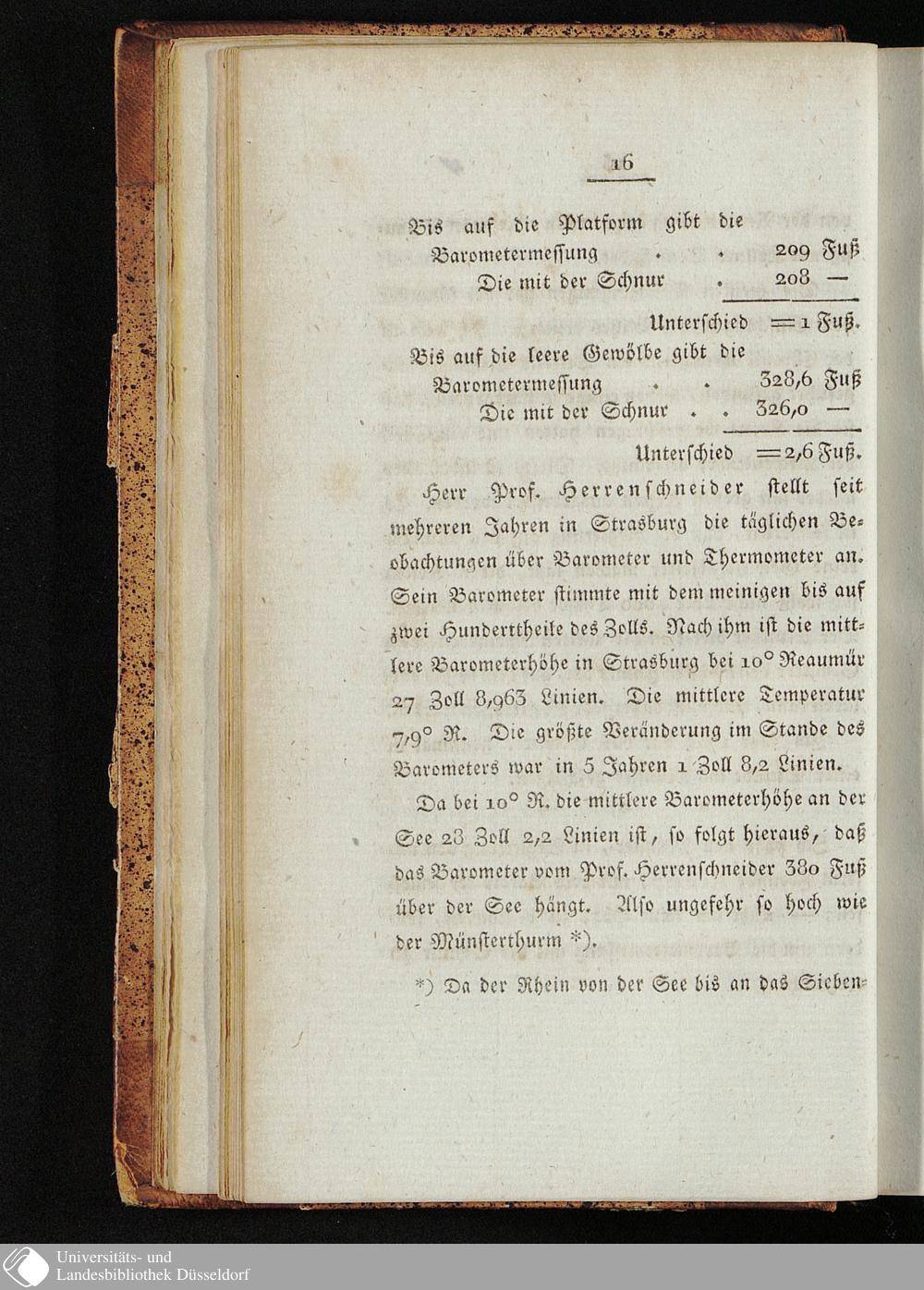 16

Bis auf die Platform gibt die Barometermessung . . 209 Fuß
Die mit der Schnur . 208 —

Unterschied = 1 Fuß.

Bis auf die leere Gewölbe gibt die Barometermessung . . 328,6 Fuß
Die mit der Schnur . . 326,0 —

Unterschied = 2,6 Fuß.

Herr Prof. Herrenschneider stellt seit mehreren Jahren in Strasburg die täglichen Beobachtungen über Barometer und Thermometer an. Sein Barometer stimmte mit dem meinigen bis auf zwei Hunderttheile des Zolls. Nach ihm ist die mittlere Barometerhöhe in Strasburg bei 10° Reaumür 27 Zoll 8,963 Linien. Die mittlere Temperatur 7,9° R. Die größte Veränderung im Stande des Barometers war in 5 Jahren 1 Zoll 8,2 Linien.

Da bei 10° R. die mittlere Barometerhöhe an der See 28 Zoll 2,2 Linien ist, so folgt hieraus, daß das Barometer vom Prof. Herrenschneider 380 Fuß über der See hängt. Also ungefehr so hoch wie der Münsterthurm *).

*) Da der Rhein von der See bis an das Sieben-

Universitäts- und
Landesbibliothek Düsseldorf